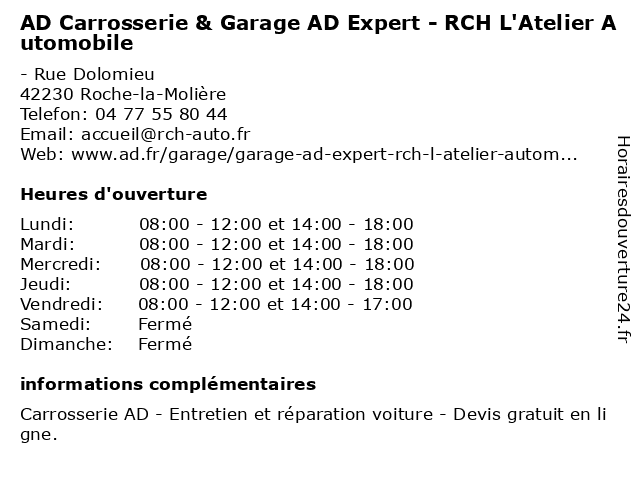 AD Carrosserie & Garage AD Expert - RCH L'Atelier Automobile

- Rue Dolomieu
42230 Roche-la-Molière
Telefon: 04 77 55 80 44
Email: accueil@rch-auto.fr
Web: www.ad.fr/garage/garage-ad-expert-rch-l-atelier-autom...

Heures d'ouverture

| | |
|---|---|
| Lundi: | 08:00 - 12:00 et 14:00 - 18:00 |
| Mardi: | 08:00 - 12:00 et 14:00 - 18:00 |
| Mercredi: | 08:00 - 12:00 et 14:00 - 18:00 |
| Jeudi: | 08:00 - 12:00 et 14:00 - 18:00 |
| Vendredi: | 08:00 - 12:00 et 14:00 - 17:00 |
| Samedi: | Fermé |
| Dimanche: | Fermé |

informations complémentaires

Carrosserie AD - Entretien et réparation voiture - Devis gratuit en ligne.

Horairesdouverture24.fr